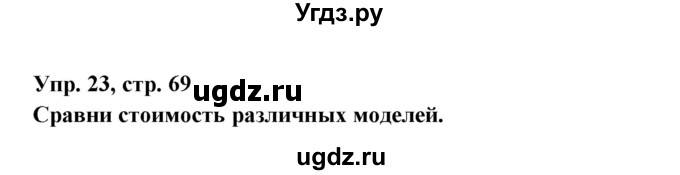 Угдз.ру

Упр. 23, стр. 69 ugdz.ru
Сравни стоимость различных моделей.

ugdz.ru